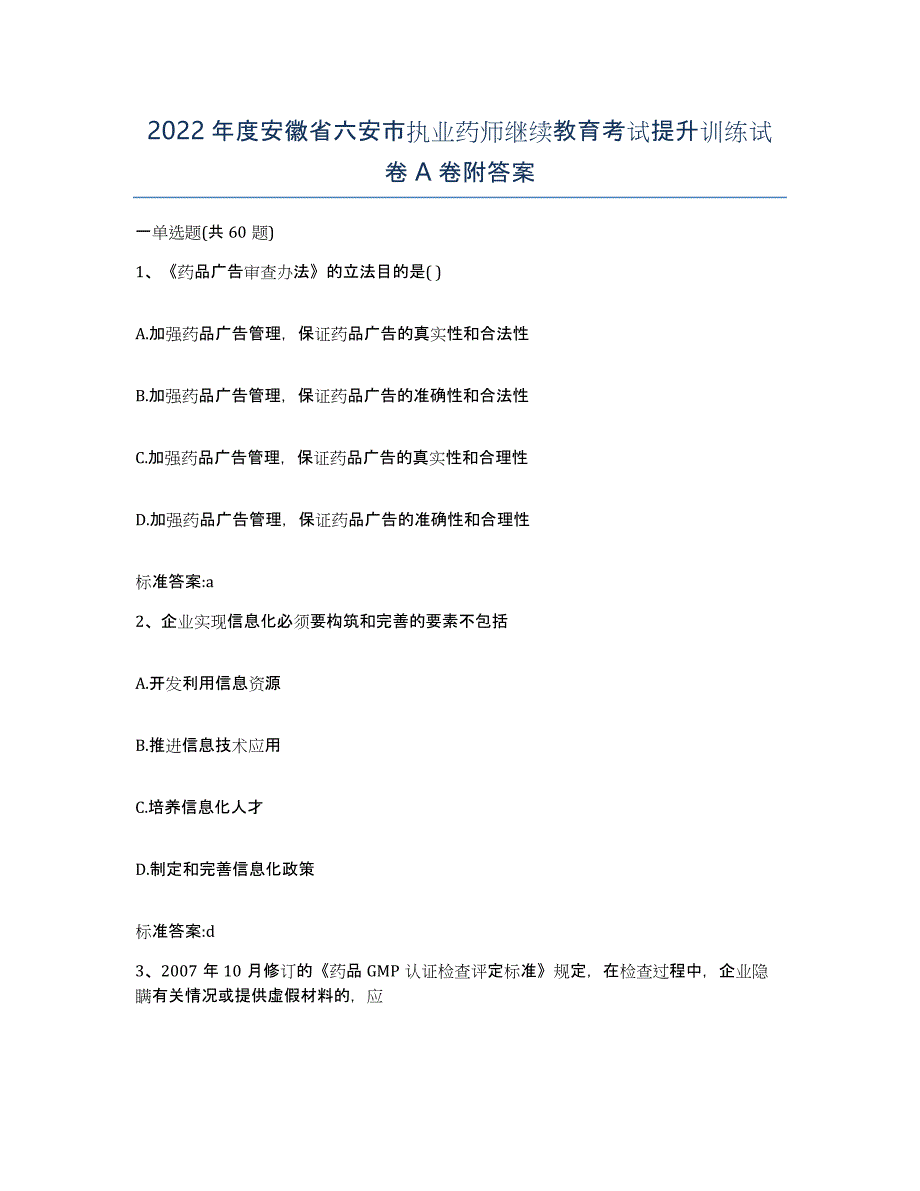 2022 年度安徽省六安市执业药师继续教育考试提升训练试卷 A 卷附答案

一单选题(共 60 题)

1、《药品广告审查办法》的立法目的是( )

A.加强药品广告管理，保证药品广告的真实性和合法性

B.加强药品广告管理，保证药品广告的准确性和合法性

C.加强药品广告管理，保证药品广告的真实性和合理性

D.加强药品广告管理，保证药品广告的准确性和合理性

标准答案:a

2、企业实现信息化必须要构筑和完善的要素不包括

A.开发利用信息资源

B.推进信息技术应用

C.培养信息化人才

D.制定和完善信息化政策

标准答案:d

3、2007 年 10 月修订的《药品 GMP 认证检查评定标准》规定，在检查过程中，企业隐瞒有关情况或提供虚假材料的，应